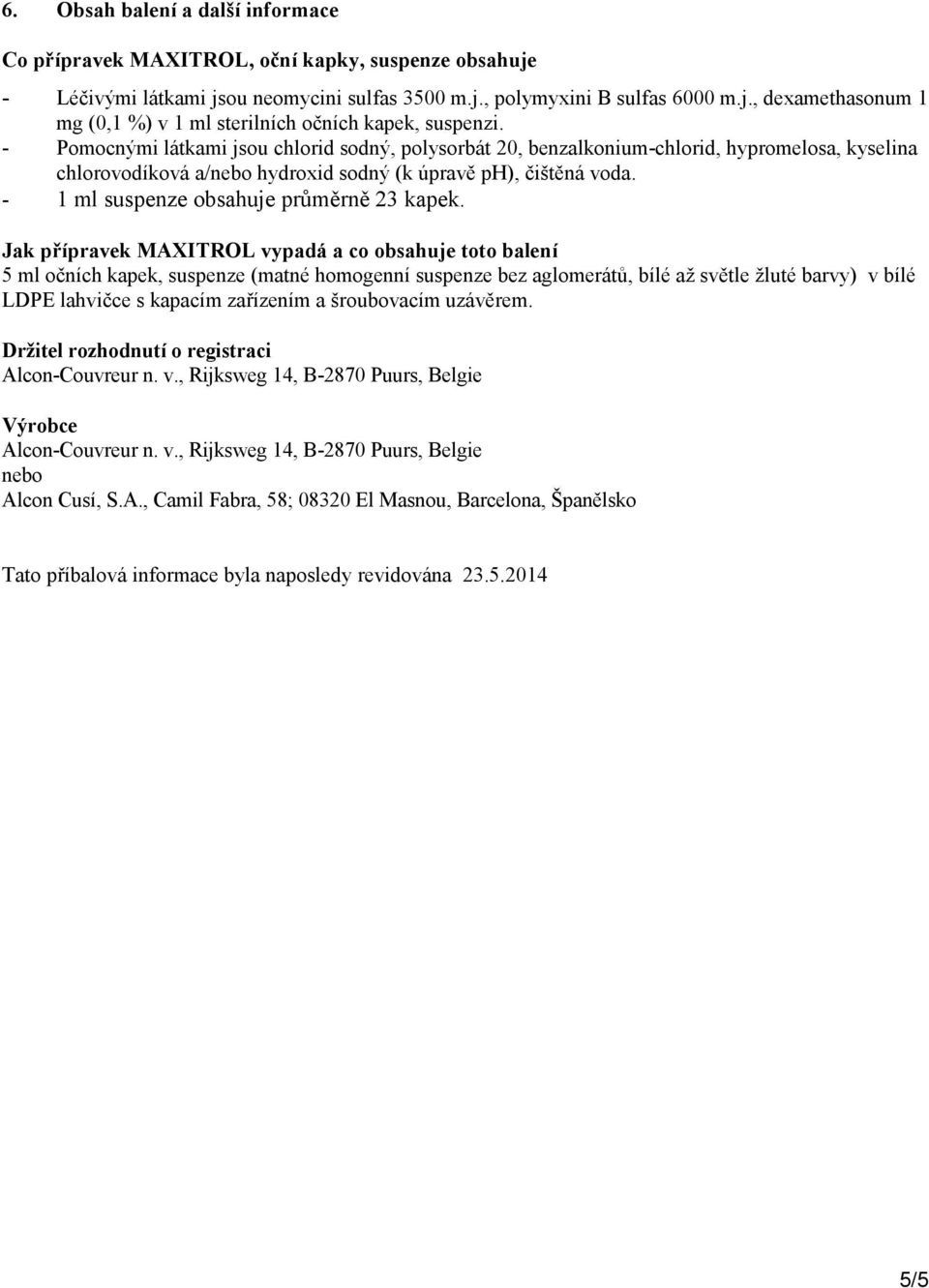 6. Obsah balení a další informace

Co přípravek MAXITROL, oční kapky, suspenze obsahuje

- Léčivými látkami jsou neomycini sulfas 3500 m.j., polymyxini B sulfas 6000 m.j., dexamethasonum 1 mg (0,1 %) v 1 ml sterilních očních kapek, suspenzi.
- Pomocnými látkami jsou chlorid sodný, polysorbát 20, benzalkonium-chlorid, hypromelosa, kyselina chlorovodíková a/nebo hydroxid sodný (k úpravě pH), čištěná voda.
- 1 ml suspenze obsahuje průměrně 23 kapek.

Jak přípravek MAXITROL vypadá a co obsahuje toto balení
5 ml očních kapek, suspenze (matné homogenní suspenze bez aglomerátů, bílé až světle žluté barvy) v bílé LDPE lahvičce s kapacím zařízením a šroubovacím uzávěrem.

Držitel rozhodnutí o registraci
Alcon-Couvreur n. v., Rijksweg 14, B-2870 Puurs, Belgie

Výrobce
Alcon-Couvreur n. v., Rijksweg 14, B-2870 Puurs, Belgie
nebo
Alcon Cusí, S.A., Camil Fabra, 58; 08320 El Masnou, Barcelona, Španělsko

Tato příbalová informace byla naposledy revidována 23.5.2014

5/5